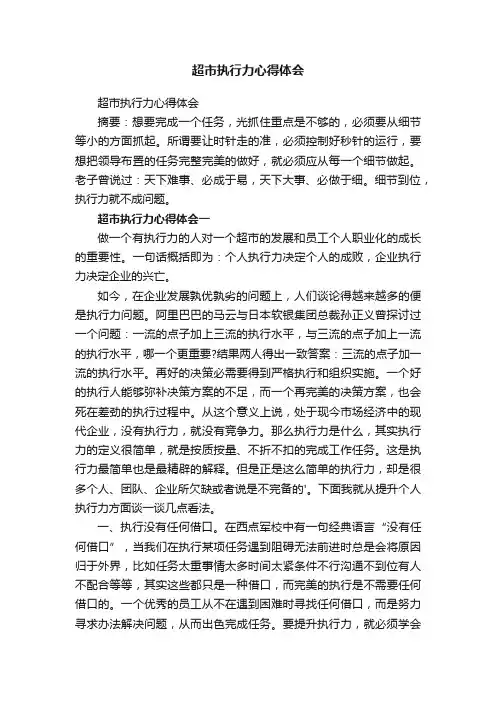 超市执行力心得体会

超市执行力心得体会

摘要：想要完成一个任务，光抓住重点是不够的，必须要从细节等小的方面抓起。所谓要让时针走的准，必须控制好秒针的运行，要想把领导布置的任务完整完美的做好，就必须应从每一个细节做起。老子曾说过：天下难事、必成于易，天下大事、必做于细。细节到位，执行力就不成问题。

超市执行力心得体会一

做一个有执行力的人对一个超市的发展和员工个人职业化的成长的重要性。一句话概括即为：个人执行力决定个人的成败，企业执行力决定企业的兴亡。

如今，在企业发展孰优孰劣的问题上，人们谈论得越来越多的便是执行力问题。阿里巴巴的马云与日本软银集团总裁孙正义曾探讨过一个问题：一流的点子加上三流的执行水平，与三流的点子加上一流的执行水平，哪一个更重要?结果两人得出一致答案：三流的点子加一流的执行水平。再好的决策必需要得到严格执行和组织实施。一个好的执行人能够弥补决策方案的不足，而一个再完美的决策方案，也会死在差劲的执行过程中。从这个意义上说，处于现今市场经济中的现代企业，没有执行力，就没有竞争力。那么执行力是什么，其实执行力的定义很简单，就是按质按量、不折不扣的完成工作任务。这是执行力最简单也是最精辟的解释。但是正是这么简单的执行力，却是很多个人、团队、企业所欠缺或者说是不完备的'。下面我就从提升个人执行力方面谈一谈几点看法。

一、执行没有任何借口。在西点军校中有一句经典语言“没有任何借口”，当我们在执行某项任务遇到阻碍无法前进时总是会将原因归于外界，比如任务太重事情太多时间太紧条件不行沟通不到位有人不配合等等，其实这些都只是一种借口，而完美的执行是不需要任何借口的。一个优秀的员工从不在遇到困难时寻找任何借口，而是努力寻求办法解决问题，从而出色完成任务。要提升执行力，就必须学会